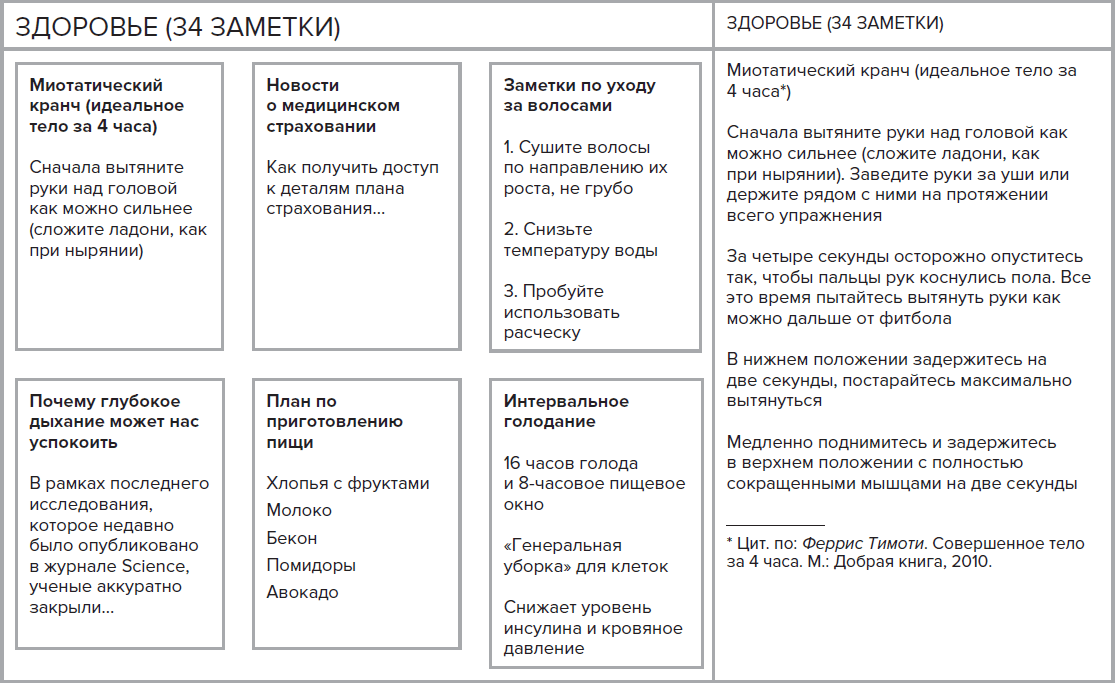 ЗДОРОВЬЕ (34 ЗАМЕТКИ)

Миотатический кранч (идеальное тело за 4 часа)

Сначала вытяните руки над головой как можно сильнее (сложите ладони, как при нырянии)

Новости о медицинском страховании

Как получить доступ к деталям плана страхования...

Заметки по уходу за волосами

1. Сушите волосы по направлению их роста, не грубо

2. Снизьте температуру воды

3. Пробуйте использовать расческу

Почему глубокое дыхание может нас успокоить

В рамках последнего исследования, которое недавно было опубликовано в журнале Science, ученые аккуратно закрыли...

План по приготовлению пищи

Хлопья с фруктами

Молоко

Бекон

Помидоры

Авокадо

Интервальное голодание

16 часов голода и 8-часовое пищевое окно

«Генеральная уборка» для клеток

Снижает уровень инсулина и кровяное давление

ЗДОРОВЬЕ (34 ЗАМЕТКИ)

Миотатический кранч (идеальное тело за 4 часа*)

Сначала вытяните руки над головой как можно сильнее (сложите ладони, как при нырянии). Заведите руки за уши или держите рядом с ними на протяжении всего упражнения

За четыре секунды осторожно опуститесь так, чтобы пальцы рук коснулись пола. Все это время пытайтесь вытянуть руки как можно дальше от фитбола

В нижнем положении задержитесь на две секунды, постарайтесь максимально вытянуться

Медленно поднимитесь и задержитесь в верхнем положении с полностью сокращенными мышцами на две секунды

* Цит. по: Феррис Тимоти. Совершенное тело за 4 часа. М.: Добрая книга, 2010.